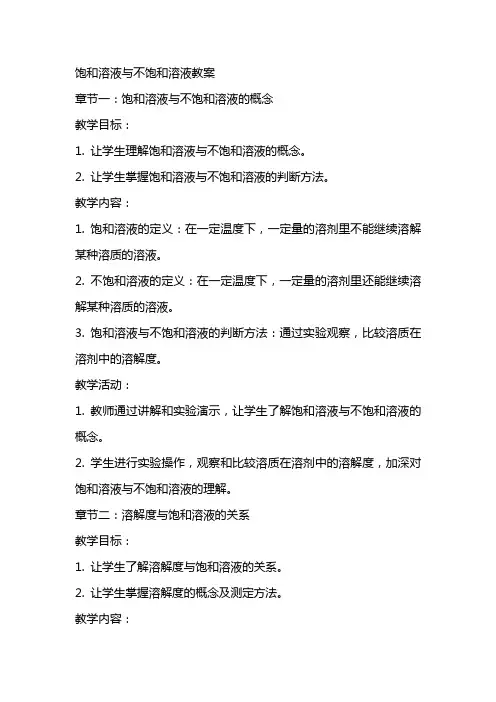 饱和溶液与不饱和溶液教案

章节一：饱和溶液与不饱和溶液的概念

教学目标：

1. 让学生理解饱和溶液与不饱和溶液的概念。

2. 让学生掌握饱和溶液与不饱和溶液的判断方法。

教学内容：

1. 饱和溶液的定义：在一定温度下，一定量的溶剂里不能继续溶解某种溶质的溶液。

2. 不饱和溶液的定义：在一定温度下，一定量的溶剂里还能继续溶解某种溶质的溶液。

3. 饱和溶液与不饱和溶液的判断方法：通过实验观察，比较溶质在溶剂中的溶解度。

教学活动：

1. 教师通过讲解和实验演示，让学生了解饱和溶液与不饱和溶液的概念。

2. 学生进行实验操作，观察和比较溶质在溶剂中的溶解度，加深对饱和溶液与不饱和溶液的理解。

章节二：溶解度与饱和溶液的关系

教学目标：

1. 让学生了解溶解度与饱和溶液的关系。

2. 让学生掌握溶解度的概念及测定方法。

教学内容：